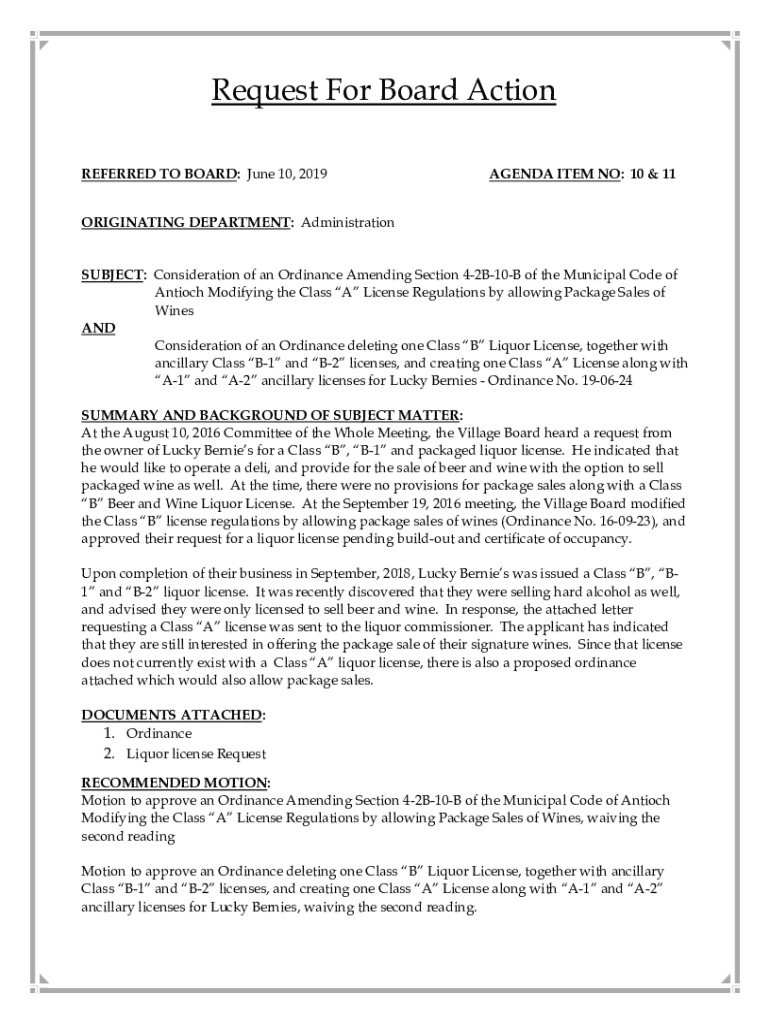 Request For Board Action

REFERRED TO BOARD: June 10, 2019

AGENDA ITEM NO: 10 & 11

ORIGINATING DEPARTMENT: Administration

SUBJECT: Consideration of an Ordinance Amending Section 4-2B-10-B of the Municipal Code of Antioch Modifying the Class "A" License Regulations by allowing Package Sales of Wines

AND

Consideration of an Ordinance deleting one Class "B" Liquor License, together with ancillary Class "B-1" and "B-2" licenses, and creating one Class "A" License along with "A-1" and "A-2" ancillary licenses for Lucky Bernies - Ordinance No. 19-06-24

SUMMARY AND BACKGROUND OF SUBJECT MATTER:
At the August 10, 2016 Committee of the Whole Meeting, the Village Board heard a request from the owner of Lucky Bernie's for a Class "B", "B-1" and packaged liquor license. He indicated that he would like to operate a deli, and provide for the sale of beer and wine with the option to sell packaged wine as well. At the time, there were no provisions for package sales along with a Class "B" Beer and Wine Liquor License. At the September 19, 2016 meeting, the Village Board modified the Class "B" license regulations by allowing package sales of wines (Ordinance No. 16-09-23), and approved their request for a liquor license pending build-out and certificate of occupancy.

Upon completion of their business in September, 2018, Lucky Bernie's was issued a Class "B", "B-1" and "B-2" liquor license. It was recently discovered that they were selling hard alcohol as well, and advised they were only licensed to sell beer and wine. In response, the attached letter requesting a Class "A" license was sent to the liquor commissioner. The applicant has indicated that they are still interested in offering the package sale of their signature wines. Since that license does not currently exist with a Class "A" liquor license, there is also a proposed ordinance attached which would also allow package sales.

DOCUMENTS ATTACHED:
1. Ordinance
2. Liquor license Request

RECOMMENDED MOTION:
Motion to approve an Ordinance Amending Section 4-2B-10-B of the Municipal Code of Antioch Modifying the Class "A" License Regulations by allowing Package Sales of Wines, waiving the second reading

Motion to approve an Ordinance deleting one Class "B" Liquor License, together with ancillary Class "B-1" and "B-2" licenses, and creating one Class "A" License along with "A-1" and "A-2" ancillary licenses for Lucky Bernies, waiving the second reading.